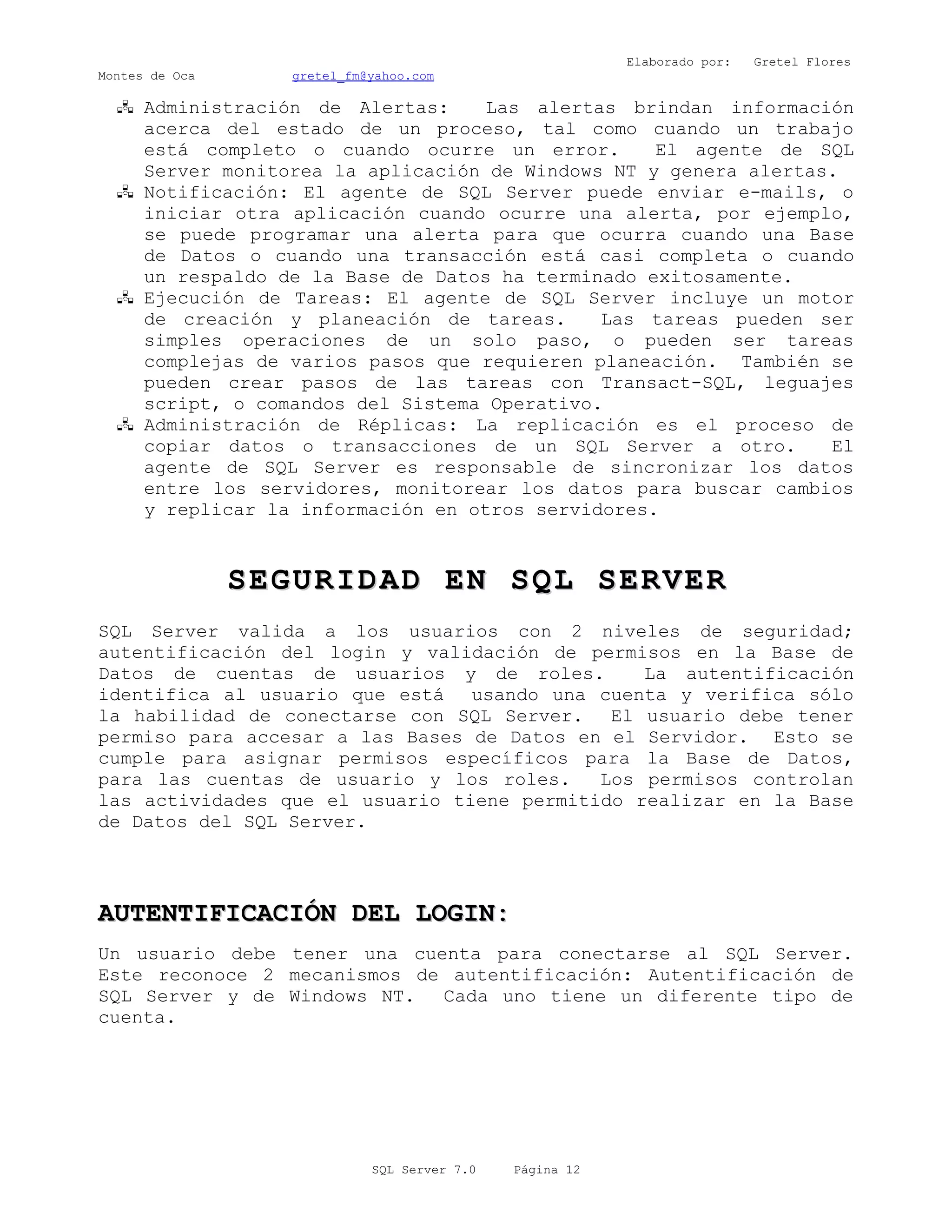 Elaborado por: Gretel Flores Montes de Oca gretel_fm@yahoo.com

Administración de Alertas: Las alertas brindan información acerca del estado de un proceso, tal como cuando un trabajo está completo o cuando ocurre un error. El agente de SQL Server monitorea la aplicación de Windows NT y genera alertas.

Notificación: El agente de SQL Server puede enviar e-mails, o iniciar otra aplicación cuando ocurre una alerta, por ejemplo, se puede programar una alerta para que ocurra cuando una Base de Datos o cuando una transacción está casi completa o cuando un respaldo de la Base de Datos ha terminado exitosamente.

Ejecución de Tareas: El agente de SQL Server incluye un motor de creación y planeación de tareas. Las tareas pueden ser simples operaciones de un solo paso, o pueden ser tareas complejas de varios pasos que requieren planeación. También se pueden crear pasos de las tareas con Transact-SQL, leguajes script, o comandos del Sistema Operativo.

Administración de Réplicas: La replicación es el proceso de copiar datos o transacciones de un SQL Server a otro. El agente de SQL Server es responsable de sincronizar los datos entre los servidores, monitorear los datos para buscar cambios y replicar la información en otros servidores.

SEGURIDAD EN SQL SERVER

SQL Server valida a los usuarios con 2 niveles de seguridad; autentificación del login y validación de permisos en la Base de Datos de cuentas de usuarios y de roles. La autentificación identifica al usuario que está usando una cuenta y verifica sólo la habilidad de conectarse con SQL Server. El usuario debe tener permiso para accesar a las Bases de Datos en el Servidor. Esto se cumple para asignar permisos específicos para la Base de Datos, para las cuentas de usuario y los roles. Los permisos controlan las actividades que el usuario tiene permitido realizar en la Base de Datos del SQL Server.

AUTENTIFICACIÓN DEL LOGIN:

Un usuario debe tener una cuenta para conectarse al SQL Server. Este reconoce 2 mecanismos de autentificación: Autentificación de SQL Server y de Windows NT. Cada uno tiene un diferente tipo de cuenta.

SQL Server 7.0 Página 12